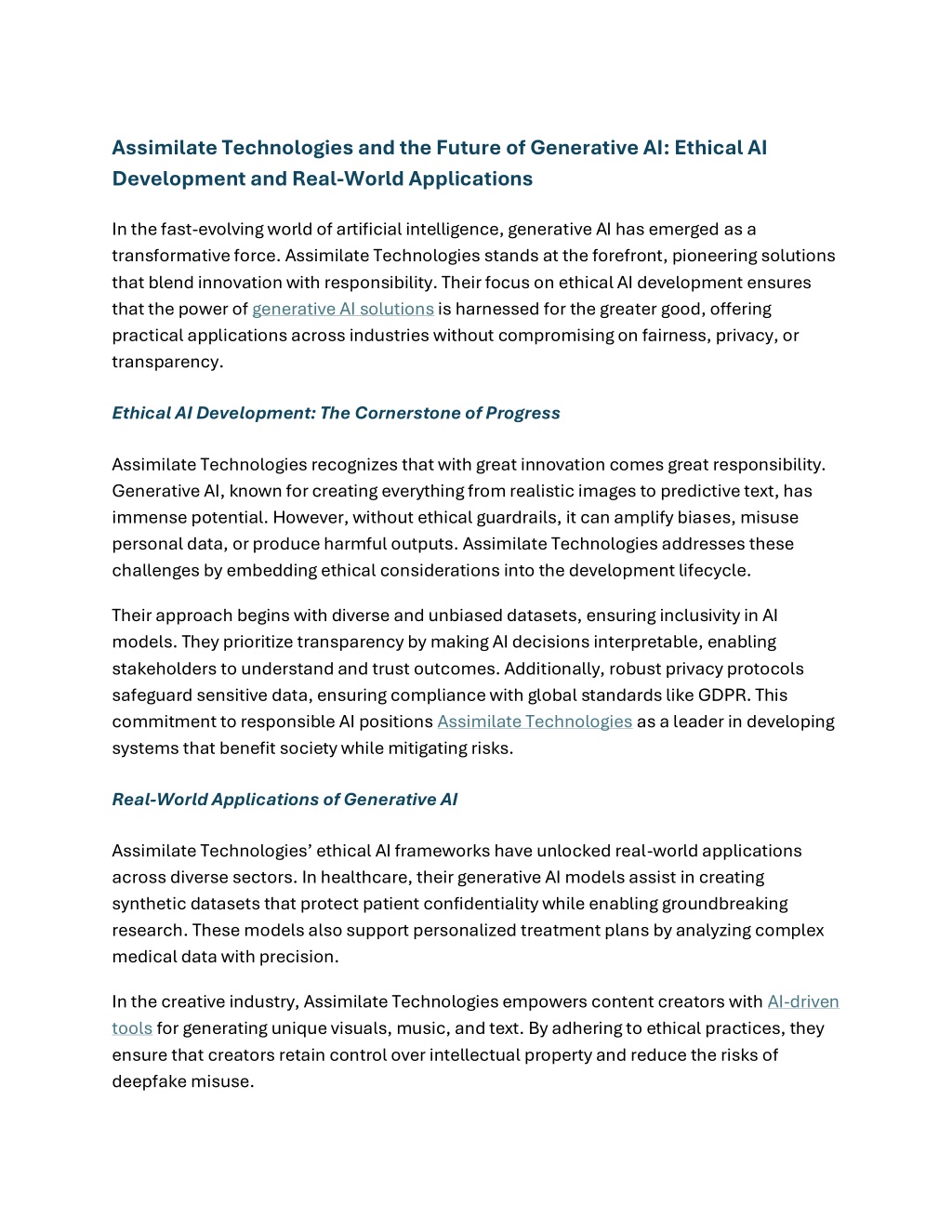 Assimilate Technologies and the Future of Generative AI: Ethical AI Development and Real-World Applications

In the fast-evolving world of artificial intelligence, generative AI has emerged as a transformative force. Assimilate Technologies stands at the forefront, pioneering solutions that blend innovation with responsibility. Their focus on ethical AI development ensures that the power of generative AI solutions is harnessed for the greater good, offering practical applications across industries without compromising on fairness, privacy, or transparency.

Ethical AI Development: The Cornerstone of Progress

Assimilate Technologies recognizes that with great innovation comes great responsibility. Generative AI, known for creating everything from realistic images to predictive text, has immense potential. However, without ethical guardrails, it can amplify biases, misuse personal data, or produce harmful outputs. Assimilate Technologies addresses these challenges by embedding ethical considerations into the development lifecycle.

Their approach begins with diverse and unbiased datasets, ensuring inclusivity in AI models. They prioritize transparency by making AI decisions interpretable, enabling stakeholders to understand and trust outcomes. Additionally, robust privacy protocols safeguard sensitive data, ensuring compliance with global standards like GDPR. This commitment to responsible AI positions Assimilate Technologies as a leader in developing systems that benefit society while mitigating risks.

Real-World Applications of Generative AI

Assimilate Technologies' ethical AI frameworks have unlocked real-world applications across diverse sectors. In healthcare, their generative AI models assist in creating synthetic datasets that protect patient confidentiality while enabling groundbreaking research. These models also support personalized treatment plans by analyzing complex medical data with precision.

In the creative industry, Assimilate Technologies empowers content creators with AI-driven tools for generating unique visuals, music, and text. By adhering to ethical practices, they ensure that creators retain control over intellectual property and reduce the risks of deepfake misuse.